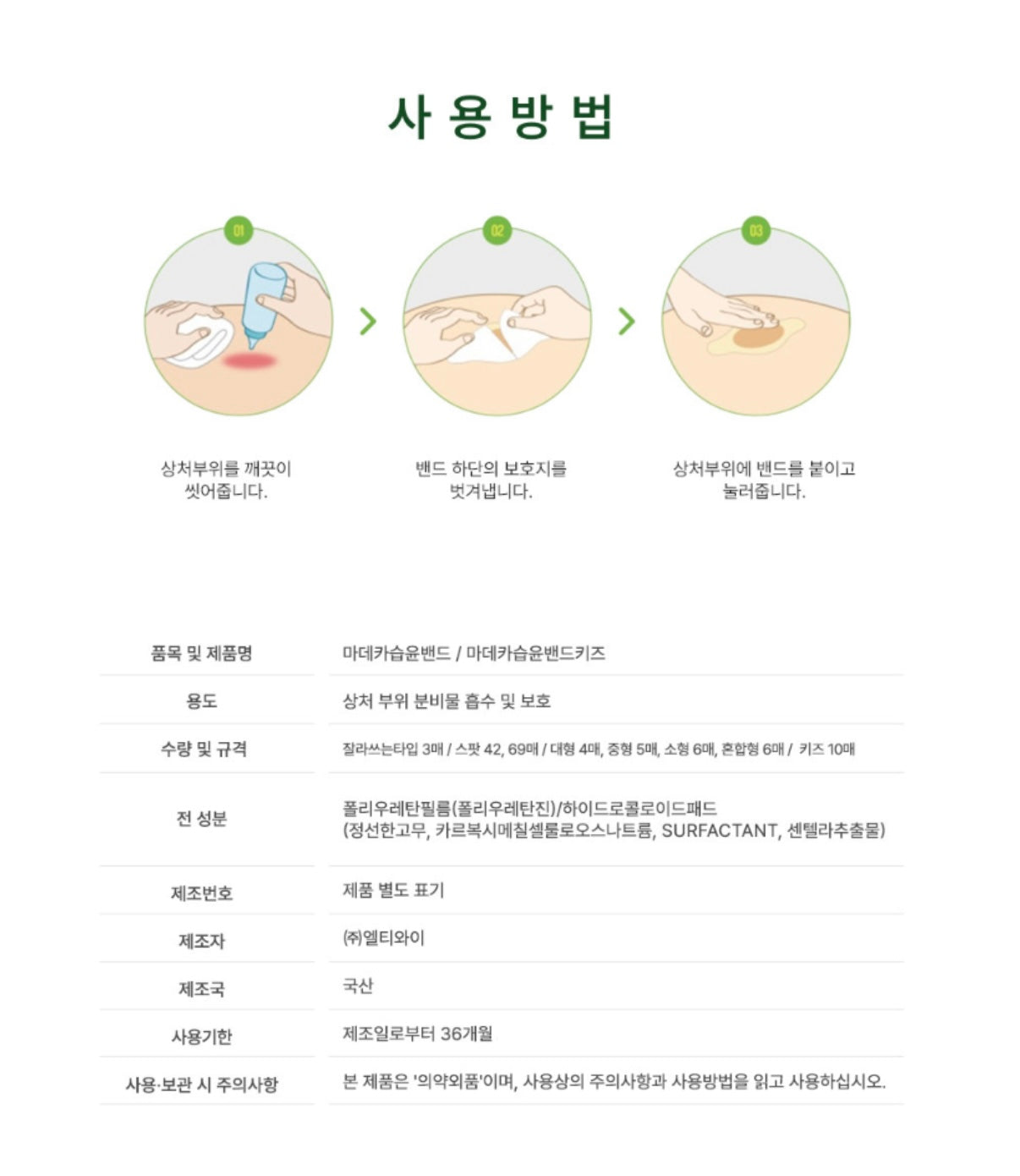 사용방법

01

02

03

상처부위를 깨끗이 씻어줍니다.

밴드 하단의 보호지를 벗겨냅니다.

상처부위에 밴드를 붙이고 눌러줍니다.

| 품목 및 제품명 | 마데카습윤밴드 / 마데카습윤밴드키즈 |
|---|---|
| 용도 | 상처 부위 분비물 흡수 및 보호 |
| 수량 및 규격 | 잘라쓰는타입 3매 / 스팟 42, 69매 / 대형 4매, 중형 5매, 소형 6매, 혼합형 6매 / 키즈 10매 |
| 전 성분 | 폴리우레탄필름(폴리우레탄진)/하이드로콜로이드패드 (정선한고무, 카르복시메칠셀룰로오스나트륨, SURFACTANT, 센텔라추출물) |
| 제조번호 | 제품 별도 표기 |
| 제조자 | ㈜엘티와이 |
| 제조국 | 국산 |
| 사용기한 | 제조일로부터 36개월 |
| 사용·보관 시 주의사항 | 본 제품은 '의약외품'이며, 사용상의 주의사항과 사용방법을 읽고 사용하십시오. |